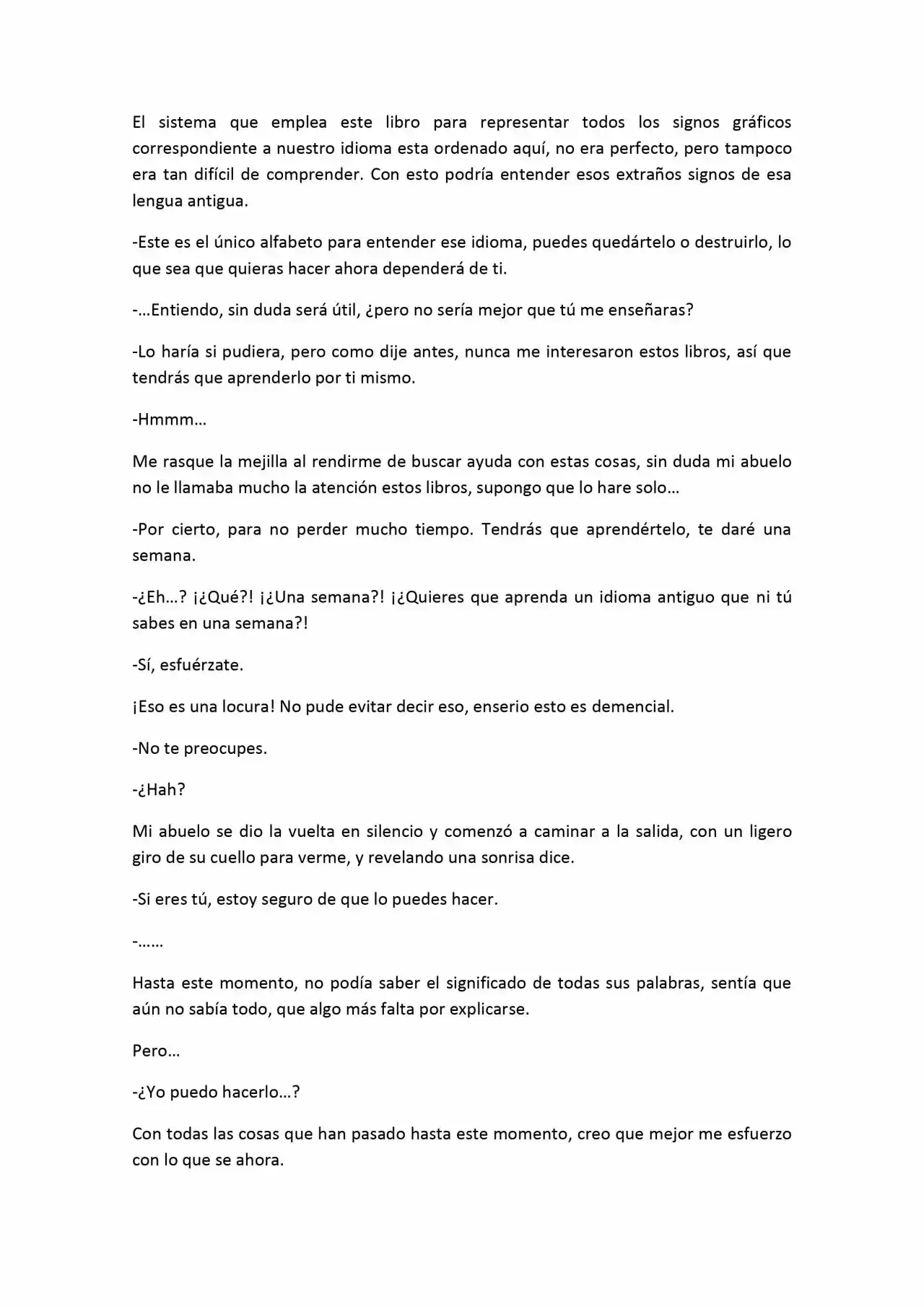 El sistema que emplea este libro para representar todos los signos gráficos correspondiente a nuestro idioma esta ordenado aquí, no era perfecto, pero tampoco era tan difícil de comprender. Con esto podría entender esos extraños signos de esa lengua antigua.

-Este es el único alfabeto para entender ese idioma, puedes quedártelo o destruirlo, lo que sea que quieras hacer ahora dependerá de ti.

-…Entiendo, sin duda será útil, ¿pero no sería mejor que tú me enseñaras?

-Lo haría si pudiera, pero como dije antes, nunca me interesaron estos libros, así que tendrás que aprenderlo por ti mismo.

-Hmmm…

Me rasque la mejilla al rendirme de buscar ayuda con estas cosas, sin duda mi abuelo no le llamaba mucho la atención estos libros, supongo que lo hare solo…

-Por cierto, para no perder mucho tiempo. Tendrás que aprendértelo, te daré una semana.

-¿Eh…? ¡¿Qué?! ¡¿Una semana?! ¡¿Quieres que aprenda un idioma antiguo que ni tú sabes en una semana?!

-Sí, esfuérzate.

¡Eso es una locura! No pude evitar decir eso, enserio esto es demencial.

-No te preocupes.

-¿Hah?

Mi abuelo se dio la vuelta en silencio y comenzó a caminar a la salida, con un ligero giro de su cuello para verme, y revelando una sonrisa dice.

-Si eres tú, estoy seguro de que lo puedes hacer.

-……

Hasta este momento, no podía saber el significado de todas sus palabras, sentía que aún no sabía todo, que algo más falta por explicarse.

Pero…

-¿Yo puedo hacerlo…?

Con todas las cosas que han pasado hasta este momento, creo que mejor me esfuerzo con lo que se ahora.